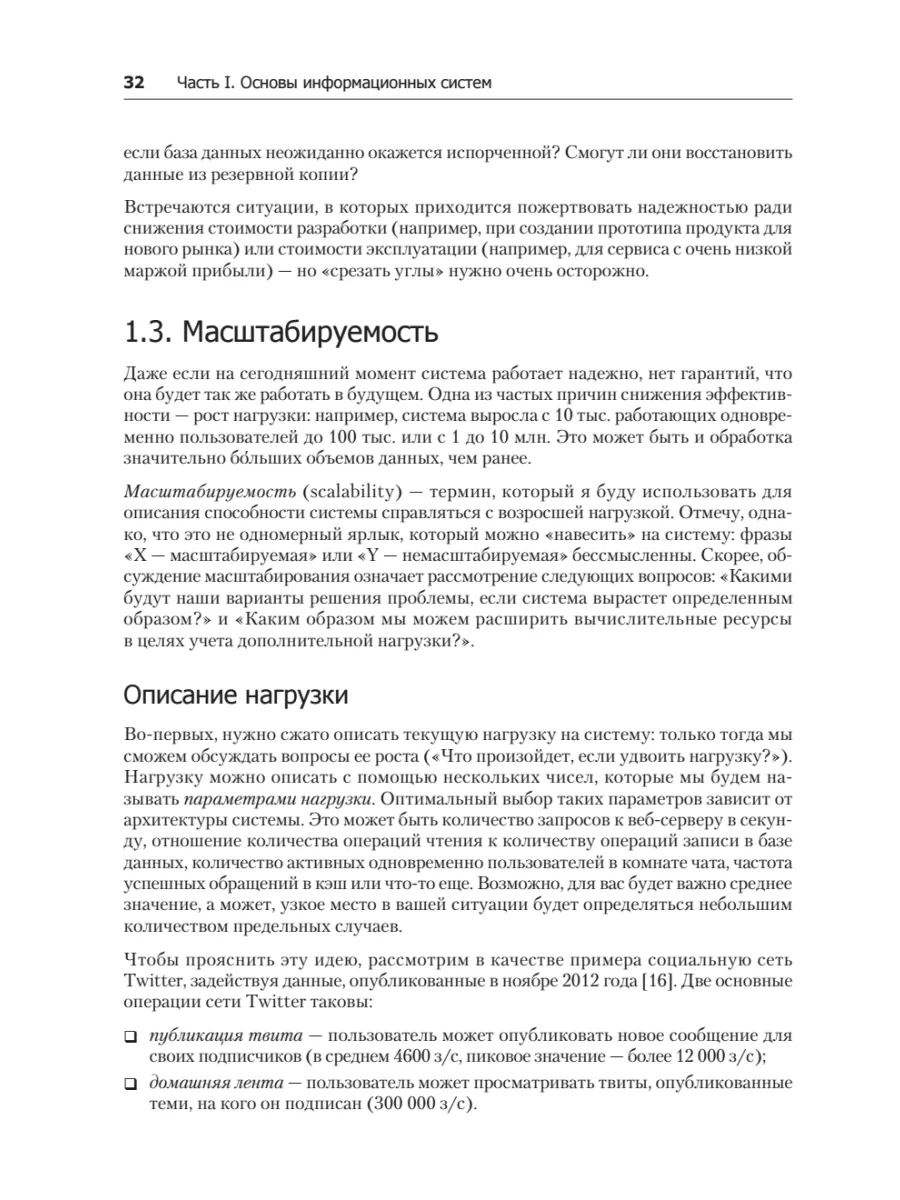 32 Часть I. Основы информационных систем

если база данных неожиданно окажется испорченной? Смогут ли они восстановить данные из резервной копии?

Встречаются ситуации, в которых приходится пожертвовать надежностью ради снижения стоимости разработки (например, при создании прототипа продукта для нового рынка) или стоимости эксплуатации (например, для сервиса с очень низкой маржой прибыли) — но «срезать углы» нужно очень осторожно.

1.3. Масштабируемость

Даже если на сегодняшний момент система работает надежно, нет гарантий, что она будет так же работать в будущем. Одна из частых причин снижения эффективности — рост нагрузки: например, система выросла с 10 тыс. работающих одновременно пользователей до 100 тыс. или с 1 до 10 млн. Это может быть и обработка значительно бо́льших объемов данных, чем ранее.

Масштабируемость (scalability) — термин, который я буду использовать для описания способности системы справляться с возросшей нагрузкой. Отмечу, однако, что это не одномерный ярлык, который можно «навесить» на систему: фразы «X — масштабируемая» или «Y — немасштабируемая» бессмысленны. Скорее, обсуждение масштабирования означает рассмотрение следующих вопросов: «Какими будут наши варианты решения проблемы, если система вырастет определенным образом?» и «Каким образом мы можем расширить вычислительные ресурсы в целях учета дополнительной нагрузки?».

Описание нагрузки

Во-первых, нужно сжато описать текущую нагрузку на систему: только тогда мы сможем обсуждать вопросы ее роста («Что произойдет, если удвоить нагрузку?»). Нагрузку можно описать с помощью нескольких чисел, которые мы будем называть параметрами нагрузки. Оптимальный выбор таких параметров зависит от архитектуры системы. Это может быть количество запросов к веб-серверу в секунду, отношение количества операций чтения к количеству операций записи в базе данных, количество активных одновременно пользователей в комнате чата, частота успешных обращений в кэш или что-то еще. Возможно, для вас будет важно среднее значение, а может, узкое место в вашей ситуации будет определяться небольшим количеством предельных случаев.

Чтобы прояснить эту идею, рассмотрим в качестве примера социальную сеть Twitter, задействуя данные, опубликованные в ноябре 2012 года [16]. Две основные операции сети Twitter таковы:

❑ публикация твита — пользователь может опубликовать новое сообщение для своих подписчиков (в среднем 4600 з/с, пиковое значение — более 12 000 з/с);

❑ домашняя лента — пользователь может просматривать твиты, опубликованные теми, на кого он подписан (300 000 з/с).